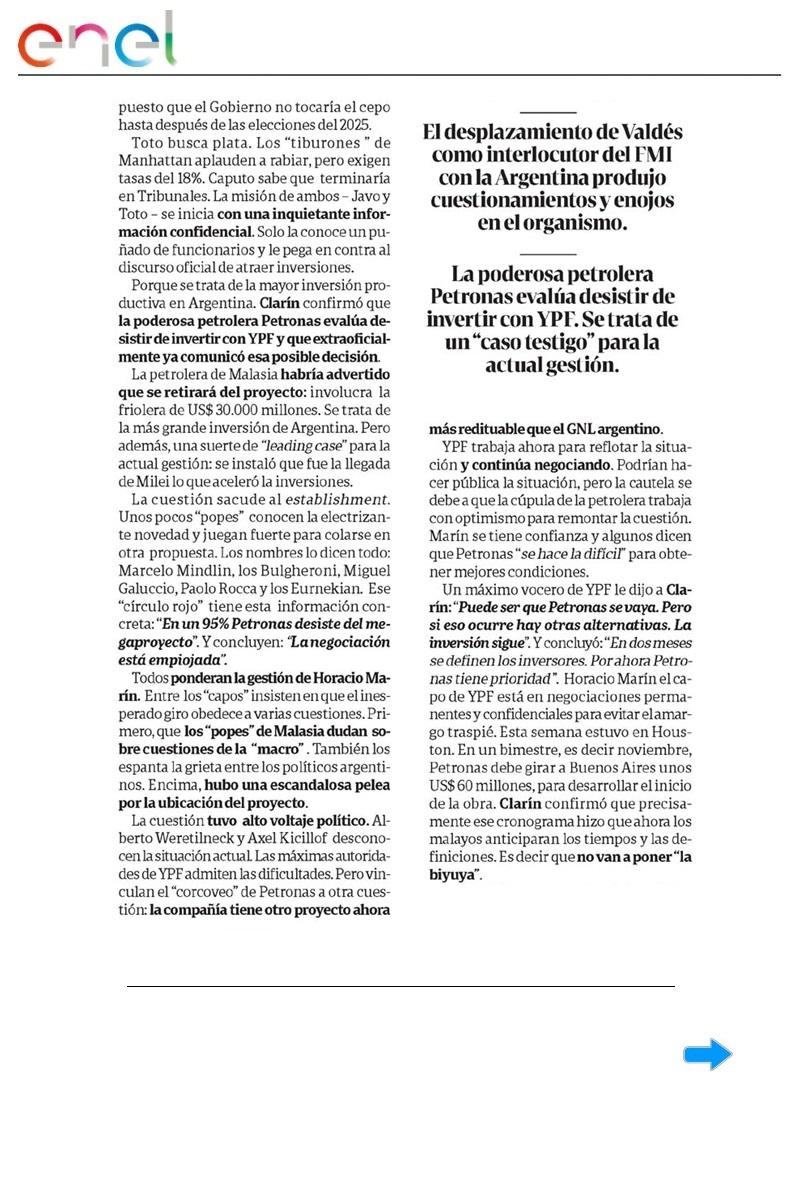 enel

puesto que el Gobierno no tocaría el cepo hasta después de las elecciones del 2025.

Toto busca plata. Los "tiburones " de Manhattan aplauden a rabiar, pero exigen tasas del 18%. Caputo sabe que terminaría en Tribunales. La misión de ambos – Javo y Toto – se inicia con una inquietante información confidencial. Solo la conoce un puñado de funcionarios y le pega en contra al discurso oficial de atraer inversiones.

Porque se trata de la mayor inversión productiva en Argentina. Clarín confirmó que la poderosa petrolera Petronas evalúa desistir de invertir con YPF y que extraoficialmente ya comunicó esa posible decisión.

La petrolera de Malasia habría advertido que se retirará del proyecto: involucra la friolera de US$ 30.000 millones. Se trata de la más grande inversión de Argentina. Pero además, una suerte de "leading case" para la actual gestión: se instaló que fue la llegada de Milei lo que aceleró la inversiones.

La cuestión sacude al establishment. Unos pocos "popes" conocen la electrizante novedad y juegan fuerte para colarse en otra propuesta. Los nombres lo dicen todo: Marcelo Mindlin, los Bulgheroni, Miguel Galuccio, Paolo Rocca y los Eurnekian. Ese "círculo rojo" tiene esta información concreta: "En un 95% Petronas desiste del megaproyecto". Y concluyen: "La negociación está empiojada".

Todos ponderan la gestión de Horacio Marín. Entre los "capos" insisten en que el inesperado giro obedece a varias cuestiones. Primero, que los "popes" de Malasia dudan sobre cuestiones de la "macro" . También los espanta la grieta entre los políticos argentinos. Encima, hubo una escandalosa pelea por la ubicación del proyecto.

La cuestión tuvo alto voltaje político. Alberto Weretilneck y Axel Kicillof desconocen la situación actual. Las máximas autoridades de YPF admiten las dificultades. Pero vinculan el "corcoveo" de Petronas a otra cuestión: la compañía tiene otro proyecto ahora

El desplazamiento de Valdés como interlocutor del FMI con la Argentina produjo cuestionamientos y enojos en el organismo.

La poderosa petrolera Petronas evalúa desistir de invertir con YPF. Se trata de un "caso testigo" para la actual gestión.

más redituable que el GNL argentino.

YPF trabaja ahora para reflotar la situación y continúa negociando. Podrían hacer pública la situación, pero la cautela se debe a que la cúpula de la petrolera trabaja con optimismo para remontar la cuestión. Marín se tiene confianza y algunos dicen que Petronas "se hace la difícil" para obtener mejores condiciones.

Un máximo vocero de YPF le dijo a Clarín: "Puede ser que Petronas se vaya. Pero si eso ocurre hay otras alternativas. La inversión sigue". Y concluyó: "En dos meses se definen los inversores. Por ahora Petronas tiene prioridad". Horacio Marín el capo de YPF está en negociaciones permanentes y confidenciales para evitar el amargo traspié. Esta semana estuvo en Houston. En un bimestre, es decir noviembre, Petronas debe girar a Buenos Aires unos US$ 60 millones, para desarrollar el inicio de la obra. Clarín confirmó que precisamente ese cronograma hizo que ahora los malayos anticiparan los tiempos y las definiciones. Es decir que no van a poner "la biyuya".